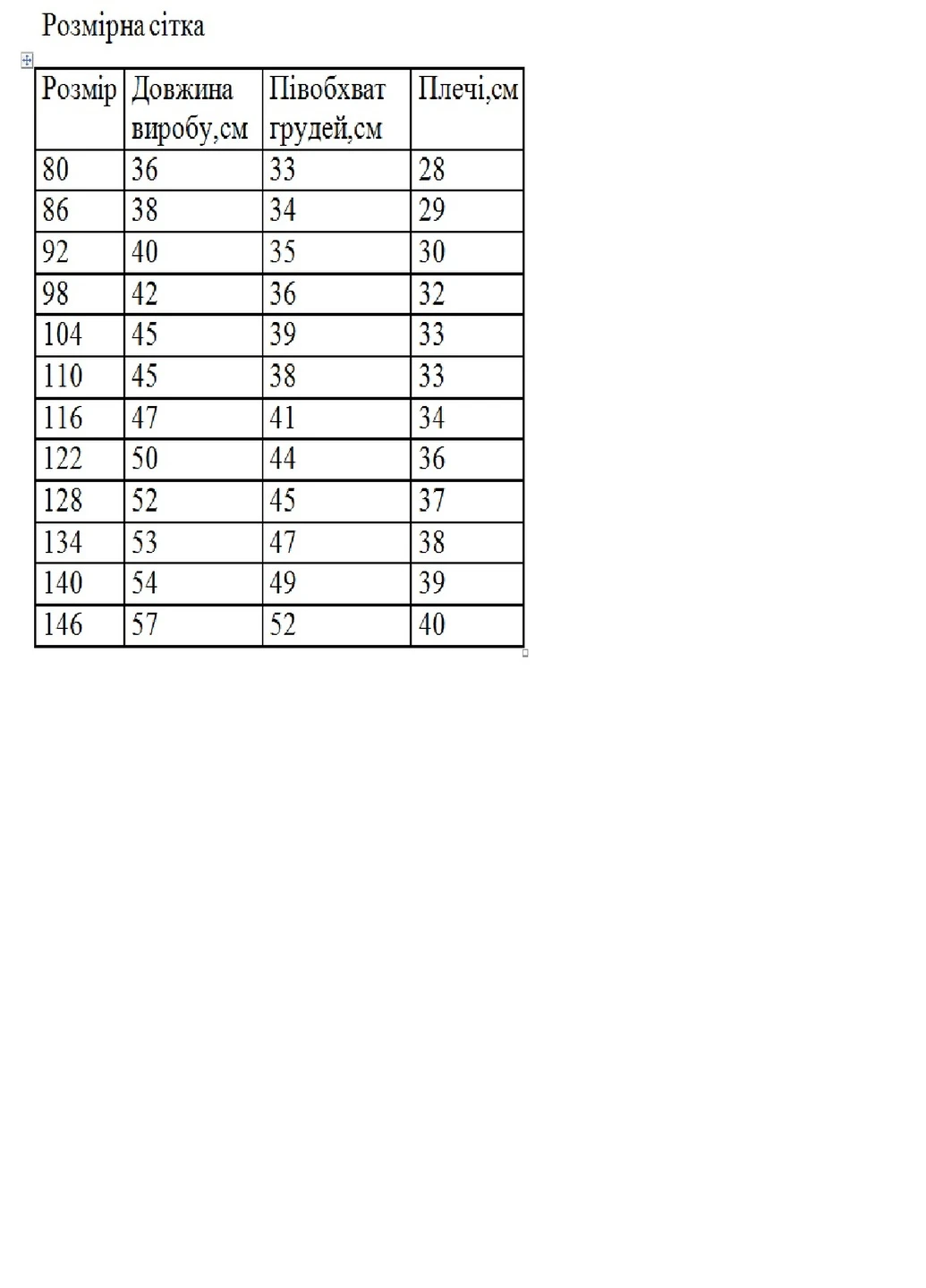 Розмірна сітка

| Розмір | Довжина виробу,см | Півобхват грудей,см | Плечі,см |
|---|---|---|---|
| 80 | 36 | 33 | 28 |
| 86 | 38 | 34 | 29 |
| 92 | 40 | 35 | 30 |
| 98 | 42 | 36 | 32 |
| 104 | 45 | 39 | 33 |
| 110 | 45 | 38 | 33 |
| 116 | 47 | 41 | 34 |
| 122 | 50 | 44 | 36 |
| 128 | 52 | 45 | 37 |
| 134 | 53 | 47 | 38 |
| 140 | 54 | 49 | 39 |
| 146 | 57 | 52 | 40 |